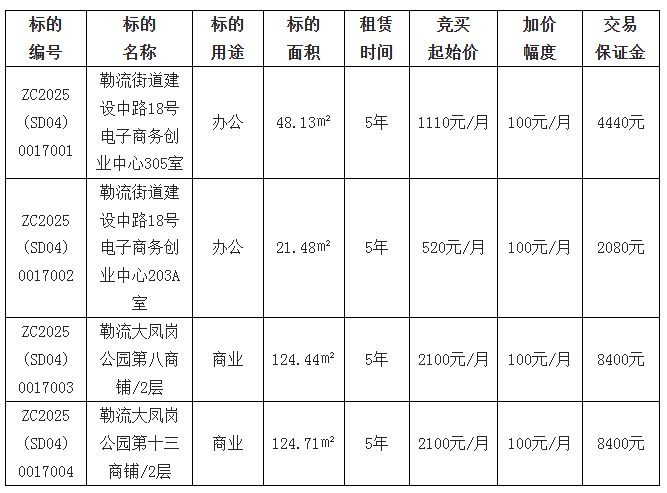 | 标的编号 | 标的名称 | 标的用途 | 标的面积 | 租赁时间 | 竞买起始价 | 加价幅度 | 交易保证金 |
|---|---|---|---|---|---|---|---|
| ZC2025(SD04)0017001 | 勒流街道建设中路18号电子商务创业中心305室 | 办公 | 48.13m² | 5年 | 1110元/月 | 100元/月 | 4440元 |
| ZC2025(SD04)0017002 | 勒流街道建设中路18号电子商务创业中心203A室 | 办公 | 21.48m² | 5年 | 520元/月 | 100元/月 | 2080元 |
| ZC2025(SD04)0017003 | 勒流大凤岗公园第八商铺/2层 | 商业 | 124.44m² | 5年 | 2100元/月 | 100元/月 | 8400元 |
| ZC2025(SD04)0017004 | 勒流大凤岗公园第十三商铺/2层 | 商业 | 124.71m² | 5年 | 2100元/月 | 100元/月 | 8400元 |